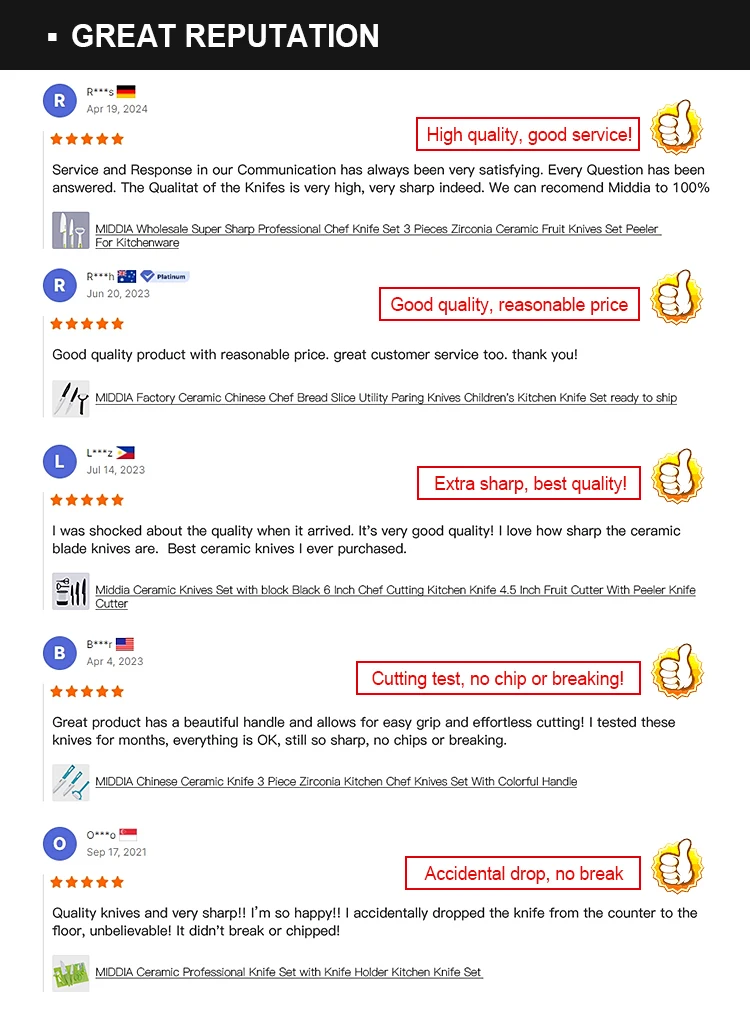 ▪ GREAT REPUTATION

R

R***s

Apr 19, 2024

High quality, good service!

Service and Response in our Communication has always been very satisfying. Every Question has been answered. The Qualitat of the Knifes is very high, very sharp indeed. We can recomend Middia to 100%

MIDDIA Wholesale Super Sharp Professional Chef Knife Set 3 Pieces Zirconia Ceramic Fruit Knives Set Peeler For Kitchenware

R

R***h Platinum

Jun 20, 2023

Good quality, reasonable price

Good quality product with reasonable price. great customer service too. thank you!

MIDDIA Factory Ceramic Chinese Chef Bread Slice Utility Paring Knives Children's Kitchen Knife Set ready to ship

L

L***z

Jul 14, 2023

Extra sharp, best quality!

I was shocked about the quality when it arrived. It's very good quality! I love how sharp the ceramic blade knives are. Best ceramic knives I ever purchased.

Middia Ceramic Knives Set with block Black 6 Inch Chef Cutting Kitchen Knife 4.5 Inch Fruit Cutter With Peeler Knife Cutter

B

B***r

Apr 4, 2023

Cutting test, no chip or breaking!

Great product has a beautiful handle and allows for easy grip and effortless cutting! I tested these knives for months, everything is OK, still so sharp, no chips or breaking.

MIDDIA Chinese Ceramic Knife 3 Piece Zirconia Kitchen Chef Knives Set With Colorful Handle

O

O***o

Sep 17, 2021

Accidental drop, no break

Quality knives and very sharp!! I'm so happy!! I accidentally dropped the knife from the counter to the floor, unbelievable! It didn't break or chipped!

MIDDIA Ceramic Professional Knife Set with Knife Holder Kitchen Knife Set